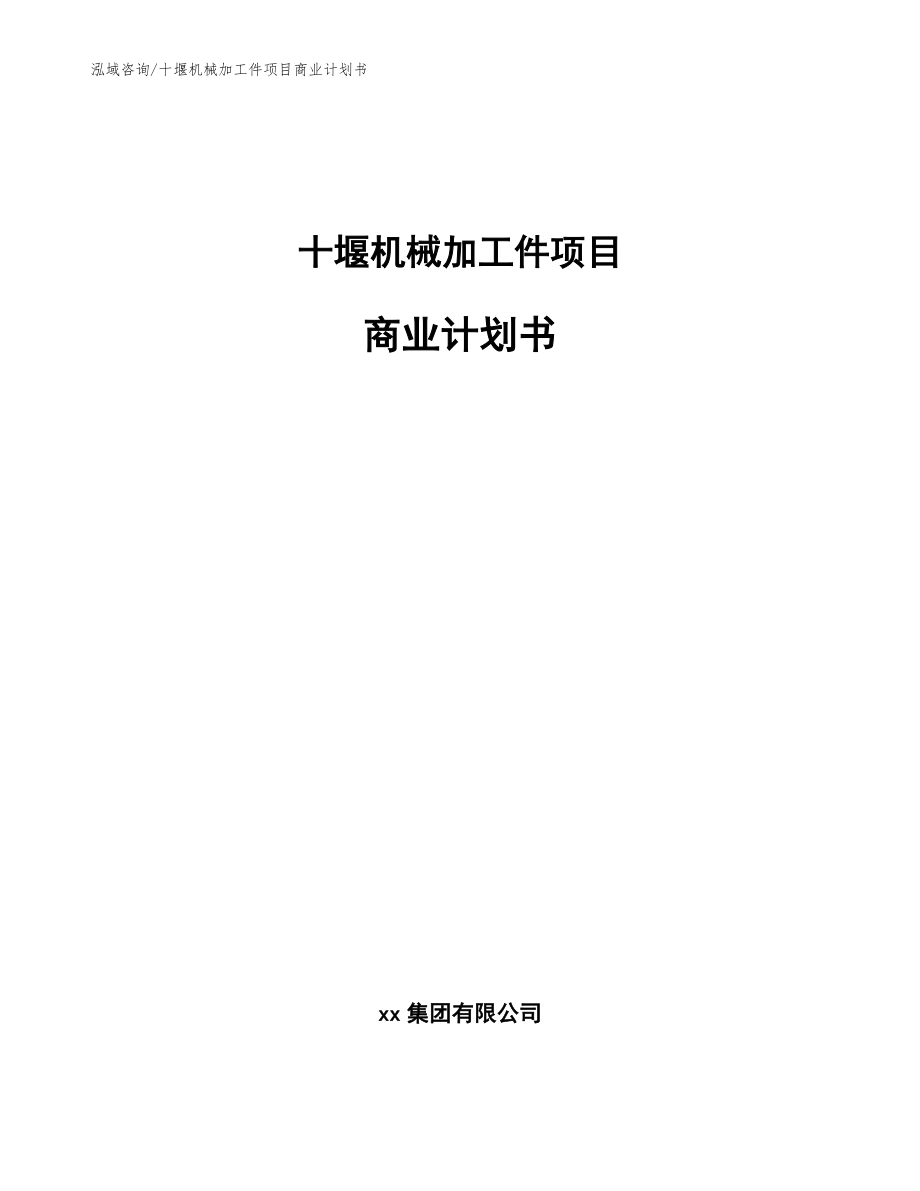 泓域咨询/十堰机械加工件项目商业计划书

十堰机械加工件项目

商业计划书

xx 集团有限公司